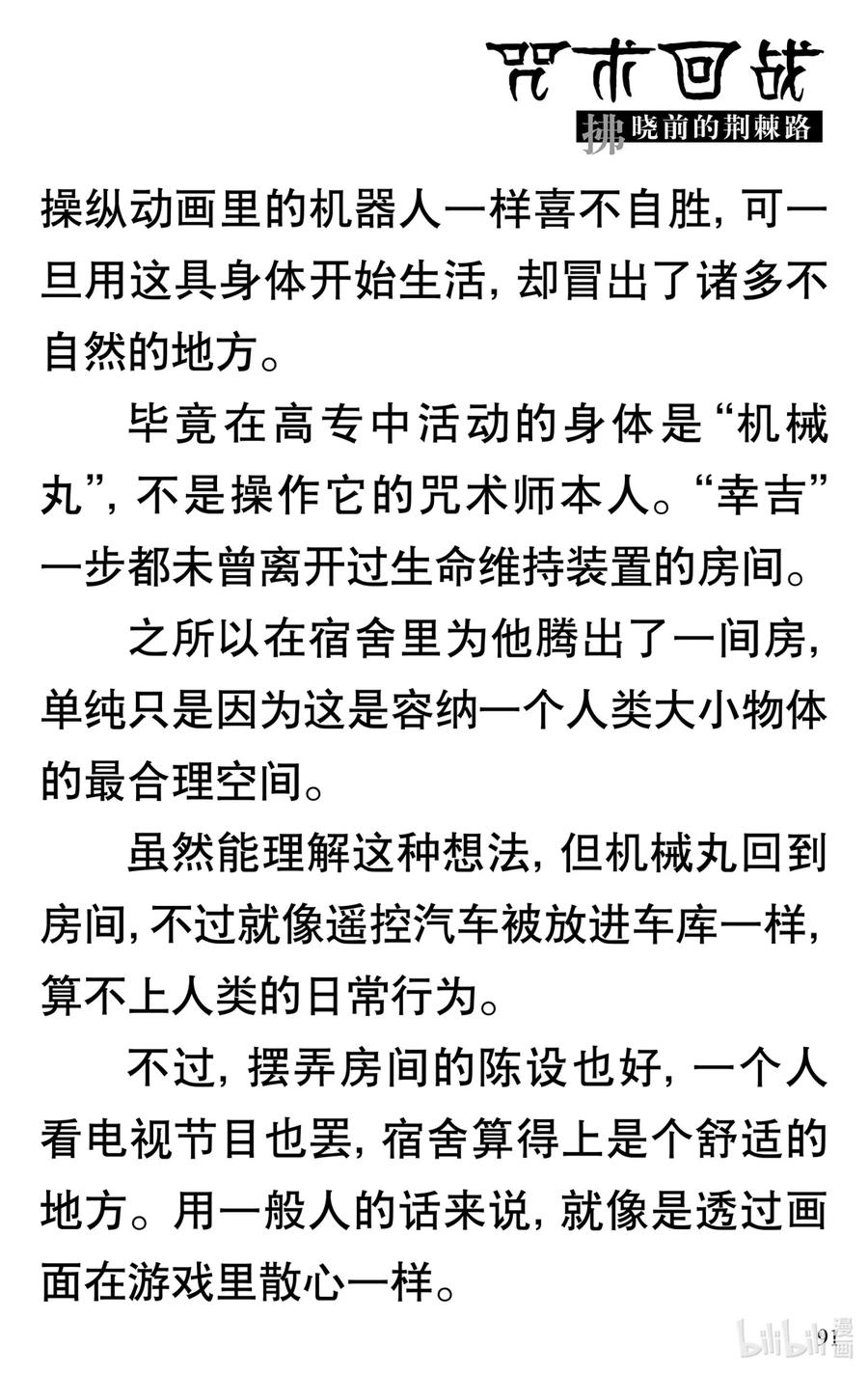 咒术回战
拂晓前的荆棘路

操纵动画里的机器人一样喜不自胜，可一旦用这具身体开始生活，却冒出了诸多不自然的地方。

毕竟在高专中活动的身体是“机械丸”，不是操作它的咒术师本人。“幸吉”一步都未曾离开过生命维持装置的房间。

之所以在宿舍里为他腾出了一间房，单纯只是因为这是容纳一个人类大小物体的最合理空间。

虽然能理解这种想法，但机械丸回到房间，不过就像遥控汽车被放进车库一样，算不上人类的日常行为。

不过，摆弄房间的陈设也好，一个人看电视节目也罢，宿舍算得上是个舒适的地方。用一般人的话来说，就像是透过画面在游戏里散心一样。

91

bilibili漫画